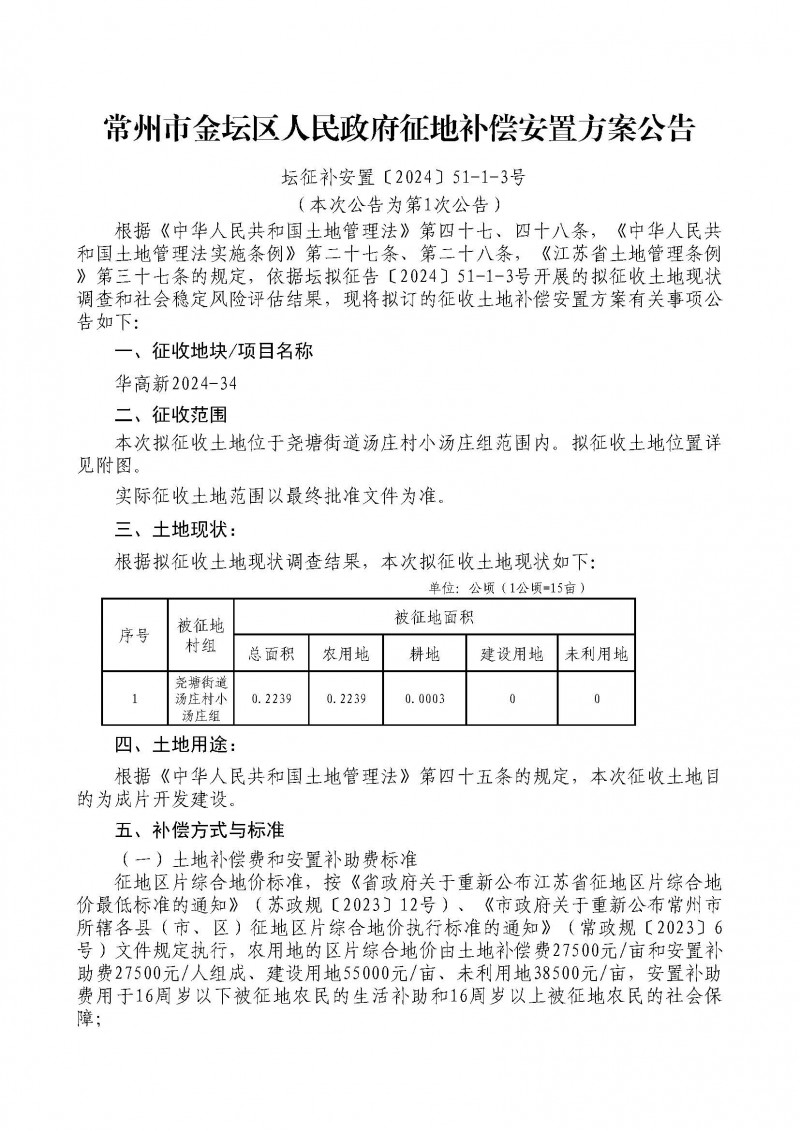 常州市金坛区人民政府征地补偿安置方案公告

坛征补安置〔2024〕51-1-3号

（本次公告为第1次公告）

根据《中华人民共和国土地管理法》第四十七、四十八条，《中华人民共和国土地管理法实施条例》第二十七条、第二十八条，《江苏省土地管理条例》第三十七条的规定，依据坛拟征告〔2024〕51-1-3号开展的拟征收土地现状调查和社会稳定风险评估结果，现将拟订的征收土地补偿安置方案有关事项公告如下：

一、征收地块/项目名称

华高新2024-34

二、征收范围

本次拟征收土地位于尧塘街道汤庄村小汤庄组范围内。拟征收土地位置详见附图。

实际征收土地范围以最终批准文件为准。

三、土地现状：

根据拟征收土地现状调查结果，本次拟征收土地现状如下：

单位：公顷（1公顷=15亩）

| 序号 | 被征地村组 | 被征地面积 | | | | |
|---|---|---|---|---|---|---|
| | | 总面积 | 农用地 | 耕地 | 建设用地 | 未利用地 |
| 1 | 尧塘街道汤庄村小汤庄组 | 0.2239 | 0.2239 | 0.0003 | 0 | 0 |

四、土地用途：

根据《中华人民共和国土地管理法》第四十五条的规定，本次征收土地目的为成片开发建设。

五、补偿方式与标准

（一）土地补偿费和安置补助费标准

征地区片综合地价标准，按《省政府关于重新公布江苏省征地区片综合地价最低标准的通知》（苏政规〔2023〕12号）、《市政府关于重新公布常州市所辖各县（市、区）征地区片综合地价执行标准的通知》（常政规〔2023〕6号）文件规定执行，农用地的区片综合地价由土地补偿费27500元/亩和安置补助费27500元/人组成、建设用地55000元/亩、未利用地38500元/亩，安置补助费用于16周岁以下被征地农民的生活补助和16周岁以上被征地农民的社会保障；